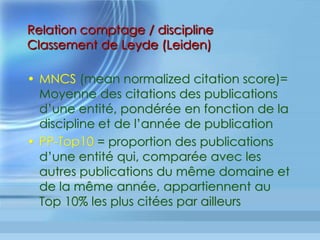 Relation comptage / discipline
Classement de Leyde (Leiden)

• MNCS (mean normalized citation score)= Moyenne des citations des publications d'une entité, pondérée en fonction de la discipline et de l'année de publication

• PP-Top10 = proportion des publications d'une entité qui, comparée avec les autres publications du même domaine et de la même année, appartiennent au Top 10% les plus citées par ailleurs